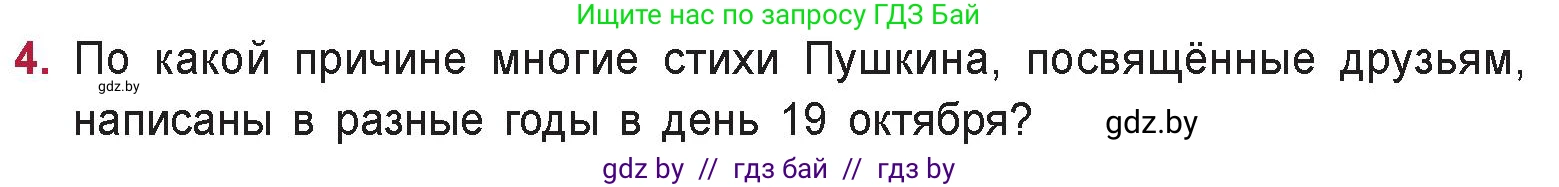 Ищите нас по запросу ГДЗ Бай

4. По какой причине многие стихи Пушкина, посвящённые друзьям, написаны в разные годы в день 19 октября?

gdz.by

gdz.by

gdz by // гдз бай // гдз by